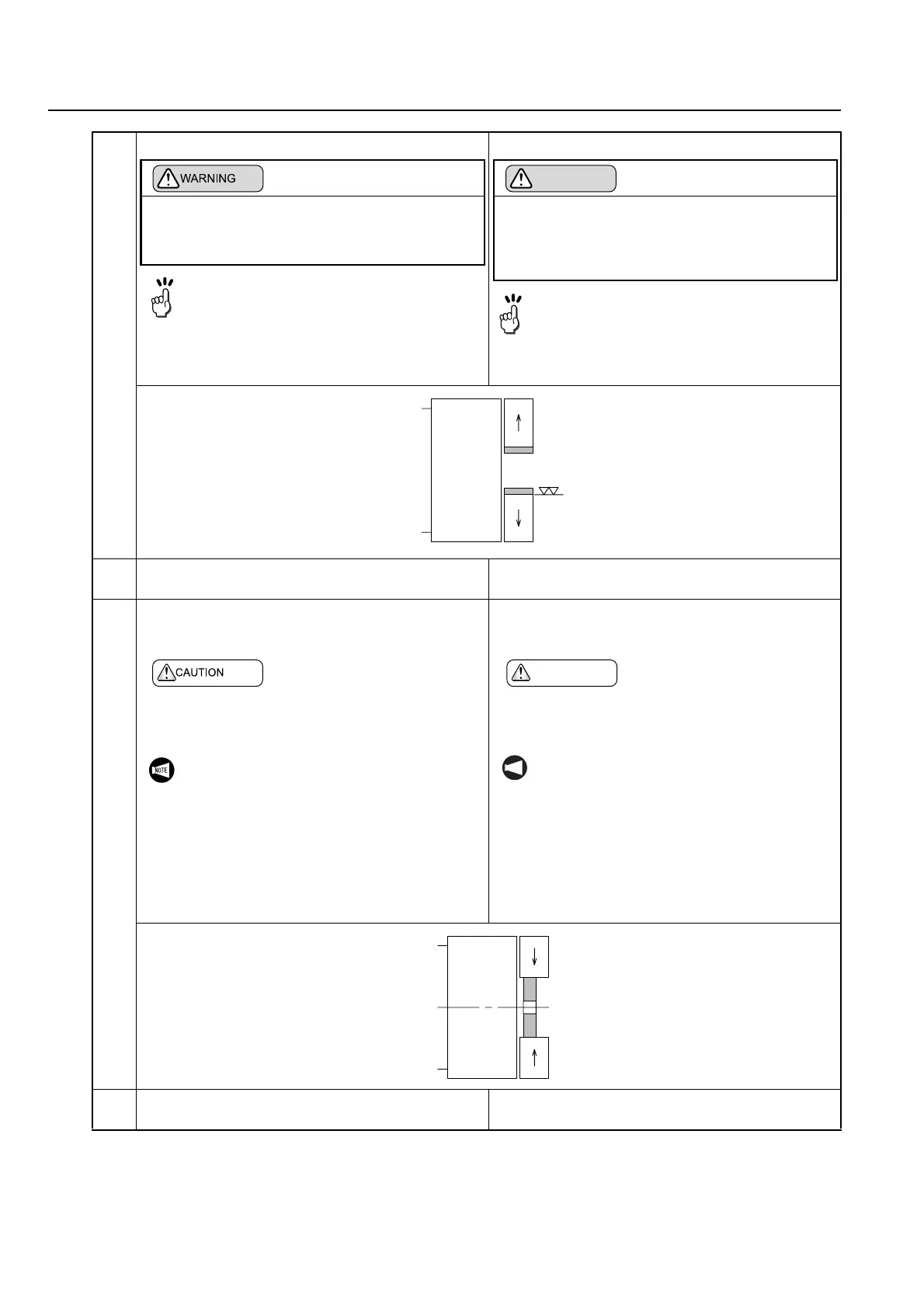 WARNING

CAUTION

NOTE